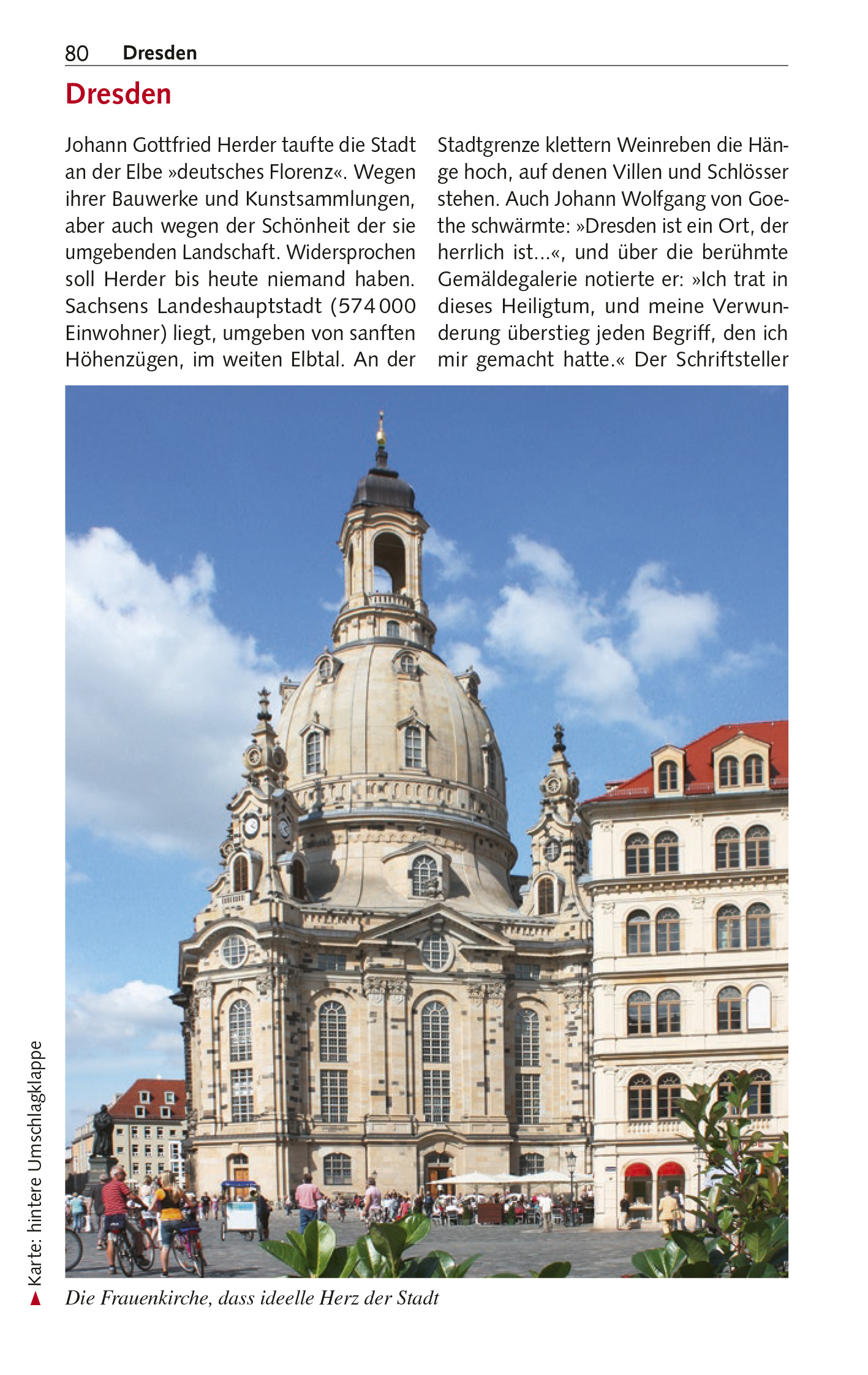 80 Dresden

Dresden

Johann Gottfried Herder taufte die Stadt an der Elbe »deutsches Florenz«. Wegen ihrer Bauwerke und Kunstsammlungen, aber auch wegen der Schönheit der sie umgebenden Landschaft. Widersprochen soll Herder bis heute niemand haben. Sachsens Landeshauptstadt (574 000 Einwohner) liegt, umgeben von sanften Höhenzügen, im weiten Elbtal. An der

Stadtgrenze klettern Weinreben die Hänge hoch, auf denen Villen und Schlösser stehen. Auch Johann Wolfgang von Goethe schwärmte: »Dresden ist ein Ort, der herrlich ist...«, und über die berühmte Gemäldegalerie notierte er: »Ich trat in dieses Heiligtum, und meine Verwunderung überstieg jeden Begriff, den ich mir gemacht hatte.« Der Schriftsteller

Karte: hintere Umschlagklappe

Die Frauenkirche, dass ideelle Herz der Stadt